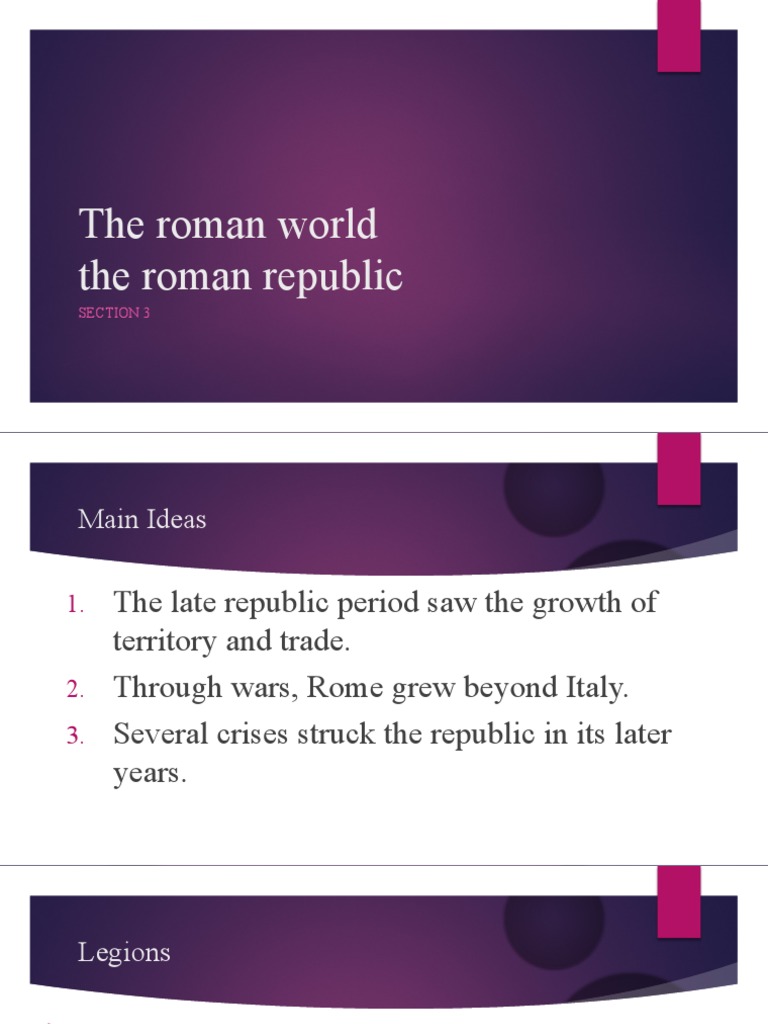 The roman world
the roman republic
SECTION 3

Main Ideas

1. The late republic period saw the growth of territory and trade.
2. Through wars, Rome grew beyond Italy.
3. Several crises struck the republic in its later years.

Legions